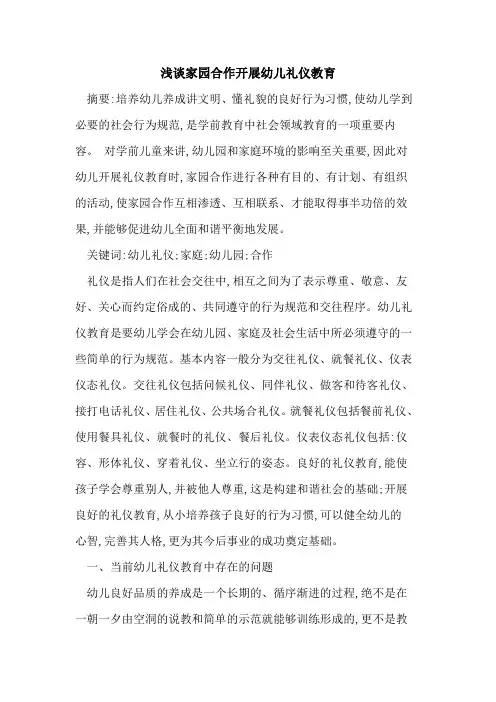 浅谈家园合作开展幼儿礼仪教育

摘要:培养幼儿养成讲文明、懂礼貌的良好行为习惯,使幼儿学到必要的社会行为规范,是学前教育中社会领域教育的一项重要内容。 对学前儿童来讲,幼儿园和家庭环境的影响至关重要,因此对幼儿开展礼仪教育时,家园合作进行各种有目的、有计划、有组织的活动,使家园合作互相渗透、互相联系、才能取得事半功倍的效果,并能够促进幼儿全面和谐平衡地发展。

关键词:幼儿礼仪;家庭;幼儿园;合作

礼仪是指人们在社会交往中,相互之间为了表示尊重、敬意、友好、关心而约定俗成的、共同遵守的行为规范和交往程序。幼儿礼仪教育是要幼儿学会在幼儿园、家庭及社会生活中所必须遵守的一些简单的行为规范。基本内容一般分为交往礼仪、就餐礼仪、仪表仪态礼仪。交往礼仪包括问候礼仪、同伴礼仪、做客和待客礼仪、接打电话礼仪、居住礼仪、公共场合礼仪。就餐礼仪包括餐前礼仪、使用餐具礼仪、就餐时的礼仪、餐后礼仪。仪表仪态礼仪包括:仪容、形体礼仪、穿着礼仪、坐立行的姿态。良好的礼仪教育,能使孩子学会尊重别人,并被他人尊重,这是构建和谐社会的基础;开展良好的礼仪教育,从小培养孩子良好的行为习惯,可以健全幼儿的心智,完善其人格,更为其今后事业的成功奠定基础。

一、当前幼儿礼仪教育中存在的问题

幼儿良好品质的养成是一个长期的、循序渐进的过程,绝不是在一朝一夕由空洞的说教和简单的示范就能够训练形成的,更不是教